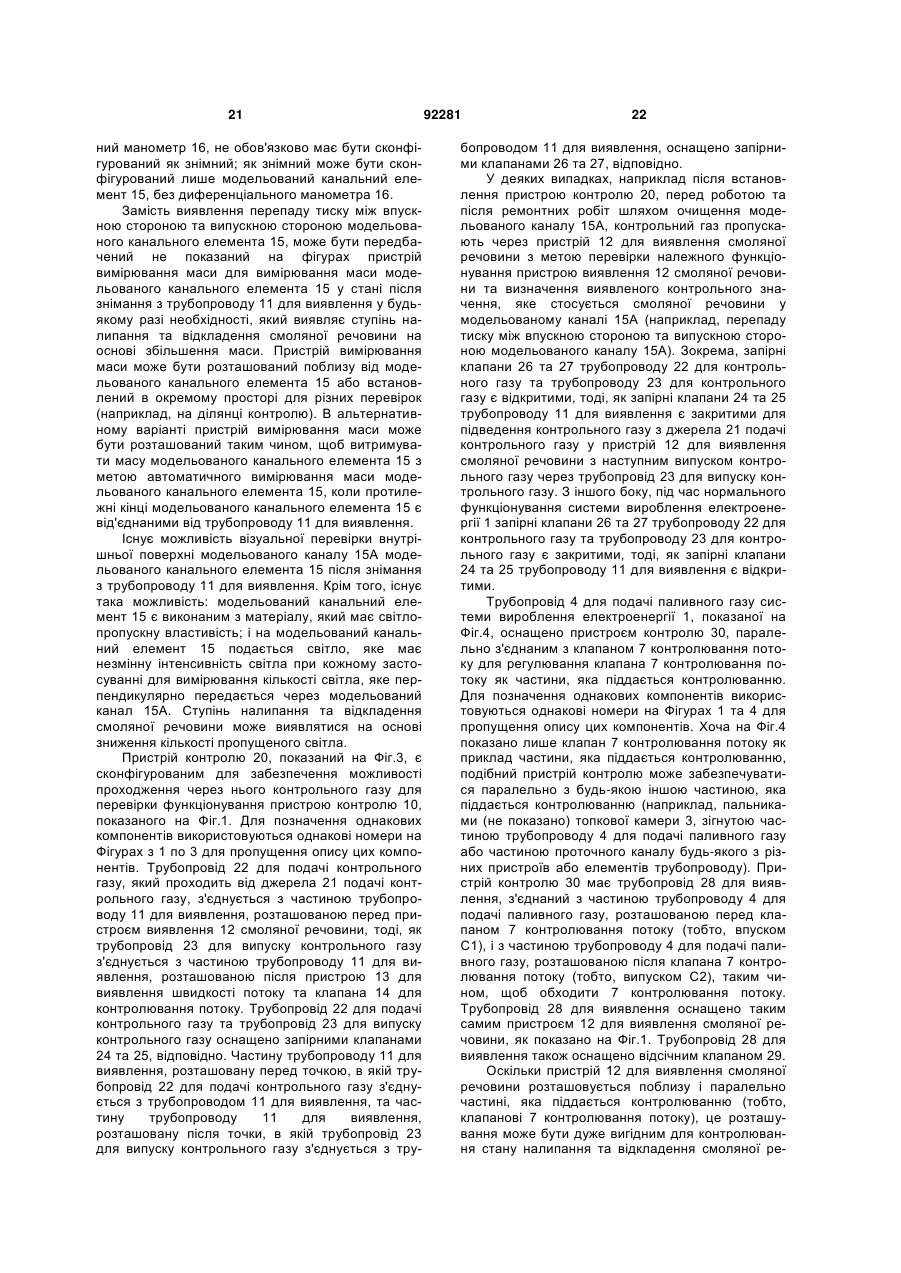 21 92281 22

ний манометр 16, не обов'язково має бути сконфігурований як знімний; як знімний може бути сконфігурований лише модельований канальний елемент 15, без диференціального манометра 16.

Замість виявлення перепаду тиску між впускною стороною та випускною стороною модельованого канального елемента 15, може бути передбачений не показаний на фігурах пристрій вимірювання маси для вимірювання маси модельованого канального елемента 15 у стані після знімання з трубопроводу 11 для виявлення у будь-якому разі необхідності, який виявляє ступінь налипання та відкладення смоляної речовини на основі збільшення маси. Пристрій вимірювання маси може бути розташований поблизу від модельованого канального елемента 15 або встановлений в окремому просторі для різних перевірок (наприклад, на ділянці контролю). В альтернативному варіанті пристрій вимірювання маси може бути розташований таким чином, щоб витримувати масу модельованого канального елемента 15 з метою автоматичного вимірювання маси модельованого канального елемента 15, коли протилежні кінці модельованого канального елемента 15 є від'єднаними від трубопроводу 11 для виявлення.

Існує можливість візуальної перевірки внутрішньої поверхні модельованого каналу 15А модельованого канального елемента 15 після знімання з трубопроводу 11 для виявлення. Крім того, існує така можливість: модельований канальний елемент 15 є виконаним з матеріалу, який має світлопропускну властивість; і на модельований канальний елемент 15 подається світло, яке має незмінну інтенсивність світла при кожному застосуванні для вимірювання кількості світла, яке перпендикулярно передається через модельований канал 15А. Ступінь налипання та відкладення смоляної речовини може виявлятися на основі зниження кількості пропущеного світла.

Пристрій контролю 20, показаний на Фіг.3, є сконфігурованим для забезпечення можливості проходження через нього контрольного газу для перевірки функціонування пристрою контролю 10, показаного на Фіг.1. Для позначення однакових компонентів використовуються однакові номери на Фігурах з 1 по 3 для пропущення опису цих компонентів. Трубопровід 22 для подачі контрольного газу, який проходить від джерела 21 подачі контрольного газу, з'єднується з частиною трубопроводу 11 для виявлення, розташованою перед пристроєм виявлення 12 смоляної речовини, тоді, як трубопровід 23 для випуску контрольного газу з'єднується з частиною трубопроводу 11 для виявлення, розташованою після пристрою 13 для виявлення швидкості потоку та клапана 14 для контролювання потоку. Трубопровід 22 для подачі контрольного газу та трубопровід 23 для випуску контрольного газу оснащено запірними клапанами 24 та 25, відповідно. Частину трубопроводу 11 для виявлення, розташовану перед точкою, в якій трубопровід 22 для подачі контрольного газу з'єднується з трубопроводом 11 для виявлення, та частину трубопроводу 11 для виявлення, розташовану після точки, в якій трубопровід 23 для випуску контрольного газу з'єднується з трубопроводом 11 для виявлення, оснащено запірними клапанами 26 та 27, відповідно.

У деяких випадках, наприклад після встановлення пристрою контролю 20, перед роботою та після ремонтних робіт шляхом очищення модельованого каналу 15А, контрольний газ пропускають через пристрій 12 для виявлення смоляної речовини з метою перевірки належного функціонування пристрою виявлення 12 смоляної речовини та визначення виявленого контрольного значення, яке стосується смоляної речовини у модельованому каналі 15А (наприклад, перепаду тиску між впускною стороною та випускною стороною модельованого каналу 15А). Зокрема, запірні клапани 26 та 27 трубопроводу 22 для контрольного газу та трубопроводу 23 для контрольного газу є відкритими, тоді, як запірні клапани 24 та 25 трубопроводу 11 для виявлення є закритими для підведення контрольного газу з джерела 21 подачі контрольного газу у пристрій 12 для виявлення смоляної речовини з наступним випуском контрольного газу через трубопровід 23 для випуску контрольного газу. З іншого боку, під час нормального функціонування системи вироблення електроенергії 1 запірні клапани 26 та 27 трубопроводу 22 для контрольного газу та трубопроводу 23 для контрольного газу є закритими, тоді, як запірні клапани 24 та 25 трубопроводу 11 для виявлення є відкритими.

Трубопровід 4 для подачі паливного газу системи вироблення електроенергії 1, показаної на Фіг.4, оснащено пристроєм контролю 30, паралельно з'єднаним з клапаном 7 контролювання потоку для регулювання клапана 7 контролювання потоку як частини, яка піддається контролюванню. Для позначення однакових компонентів використовуються однакові номери на Фігурах 1 та 4 для пропущення опису цих компонентів. Хоча на Фіг.4 показано лише клапан 7 контролювання потоку як приклад частини, яка піддається контролюванню, подібний пристрій контролю може забезпечуватися паралельно з будь-якою іншою частиною, яка піддається контролюванню (наприклад, пальниками (не показано) топкової камери 3, зігнутою частиною трубопроводу 4 для подачі паливного газу або частиною проточного каналу будь-якого з різних пристроїв або елементів трубопроводу). Пристрій контролю 30 має трубопровід 28 для виявлення, з'єднаний з частиною трубопроводу 4 для подачі паливного газу, розташованою перед клапаном 7 контролювання потоку (тобто, впуском С1), і з частиною трубопроводу 4 для подачі паливного газу, розташованою після клапана 7 контролювання потоку (тобто, випуском С2), таким чином, щоб обходити 7 контролювання потоку. Трубопровід 28 для виявлення оснащено таким самим пристроєм 12 для виявлення смоляної речовини, як показано на Фіг.1. Трубопровід 28 для виявлення також оснащено відсічним клапаном 29.

Оскільки пристрій 12 для виявлення смоляної речовини розташовується поблизу і паралельно частині, яка піддається контролюванню (тобто, клапанові 7 контролювання потоку), це розташування може бути дуже вигідним для контролювання стану налипання та відкладення смоляної ре-